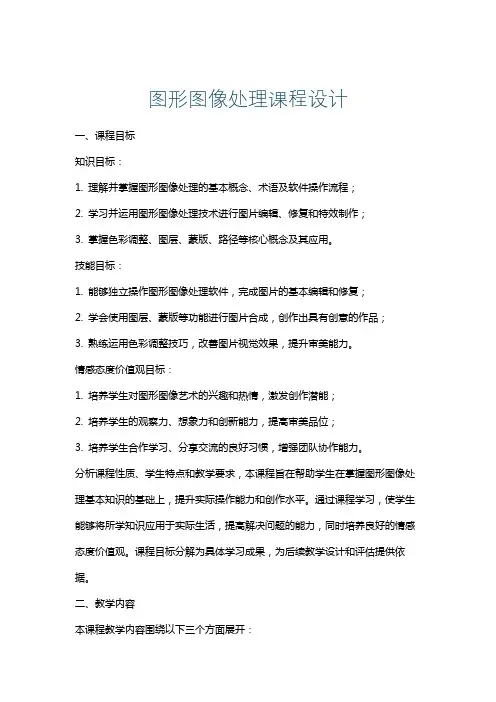 图形图像处理课程设计

一、课程目标

知识目标：

1. 理解并掌握图形图像处理的基本概念、术语及软件操作流程；

2. 学习并运用图形图像处理技术进行图片编辑、修复和特效制作；

3. 掌握色彩调整、图层、蒙版、路径等核心概念及其应用。

技能目标：

1. 能够独立操作图形图像处理软件，完成图片的基本编辑和修复；

2. 学会使用图层、蒙版等功能进行图片合成，创作出具有创意的作品；

3. 熟练运用色彩调整技巧，改善图片视觉效果，提升审美能力。

情感态度价值观目标：

1. 培养学生对图形图像艺术的兴趣和热情，激发创作潜能；

2. 培养学生的观察力、想象力和创新能力，提高审美品位；

3. 培养学生合作学习、分享交流的良好习惯，增强团队协作能力。

分析课程性质、学生特点和教学要求，本课程旨在帮助学生在掌握图形图像处理基本知识的基础上，提升实际操作能力和创作水平。通过课程学习，使学生能够将所学知识应用于实际生活，提高解决问题的能力，同时培养良好的情感态度价值观。课程目标分解为具体学习成果，为后续教学设计和评估提供依据。

二、教学内容

本课程教学内容围绕以下三个方面展开：